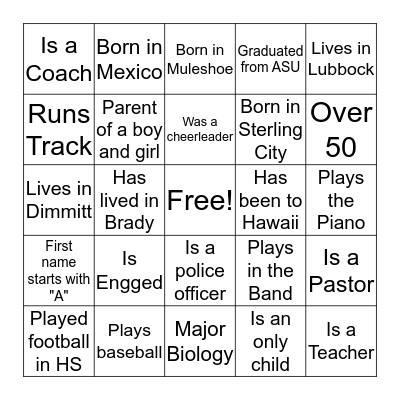 | | | | | |
|---|---|---|---|---|
| Is a Coach | Born in Mexico | Born in Muleshoe | Graduated from ASU | Lives in Lubbock |
| Runs Track | Parent of a boy and girl | Was a cheerleader | Born in Sterling City | Over 50 |
| Lives in Dimmitt | Has lived in Brady | Free! | Has been to Hawaii | Plays the Piano |
| First name starts with "A" | Is Engged | Is a police officer | Plays in the Band | Is a Pastor |
| Played football in HS | Plays baseball | Major Biology | Is an only child | Is a Teacher |